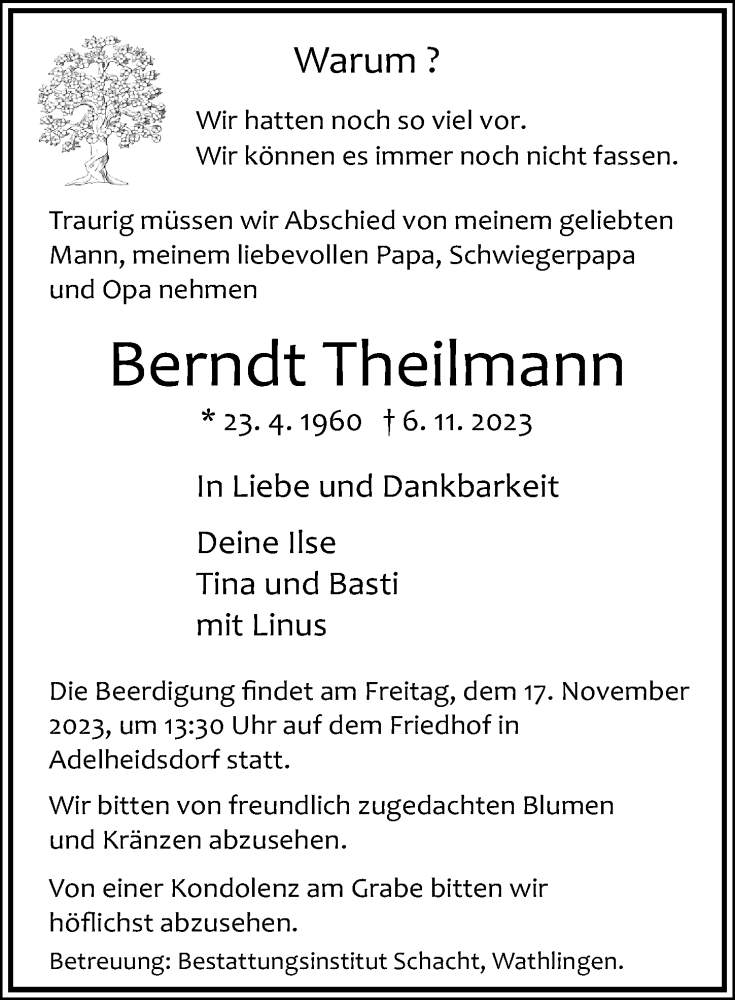 Warum ?

Wir hatten noch so viel vor.
Wir können es immer noch nicht fassen.

Traurig müssen wir Abschied von meinem geliebten Mann, meinem liebevollen Papa, Schwiegerpapa und Opa nehmen

Berndt Theilmann

* 23. 4. 1960 † 6. 11. 2023

In Liebe und Dankbarkeit

Deine Ilse
Tina und Basti
mit Linus

Die Beerdigung findet am Freitag, dem 17. November 2023, um 13:30 Uhr auf dem Friedhof in Adelheidsdorf statt.

Wir bitten von freundlich zugedachten Blumen und Kränzen abzusehen.

Von einer Kondolenz am Grabe bitten wir höflichst abzusehen.

Betreuung: Bestattungsinstitut Schacht, Wathlingen.